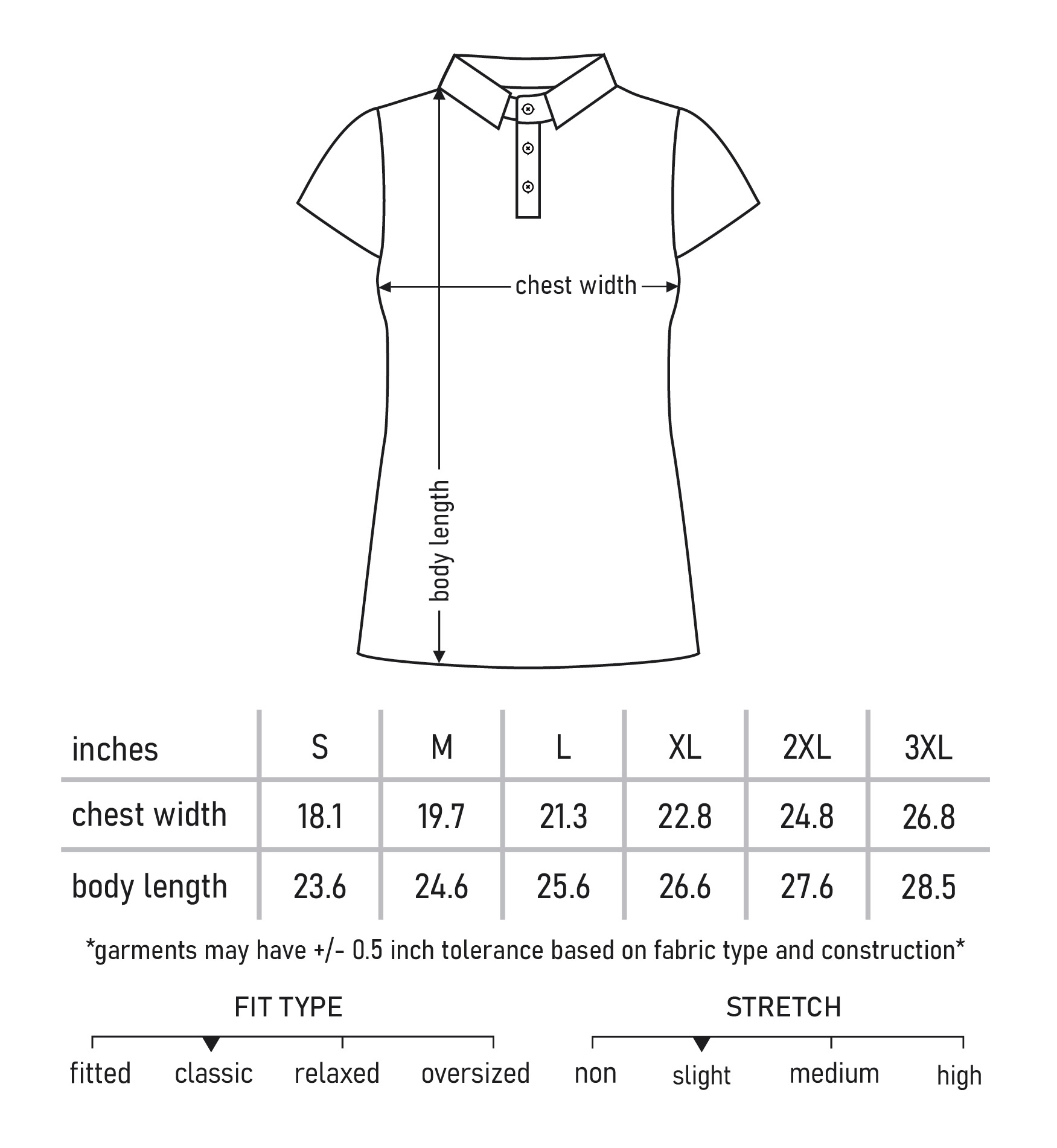 chest width

body length

| inches | S | M | L | XL | 2XL | 3XL |
|---|---|---|---|---|---|---|
| chest width | 18.1 | 19.7 | 21.3 | 22.8 | 24.8 | 26.8 |
| body length | 23.6 | 24.6 | 25.6 | 26.6 | 27.6 | 28.5 |

*garments may have +/- 0.5 inch tolerance based on fabric type and construction*

FIT TYPE

fitted classic relaxed oversized

STRETCH

non slight medium high